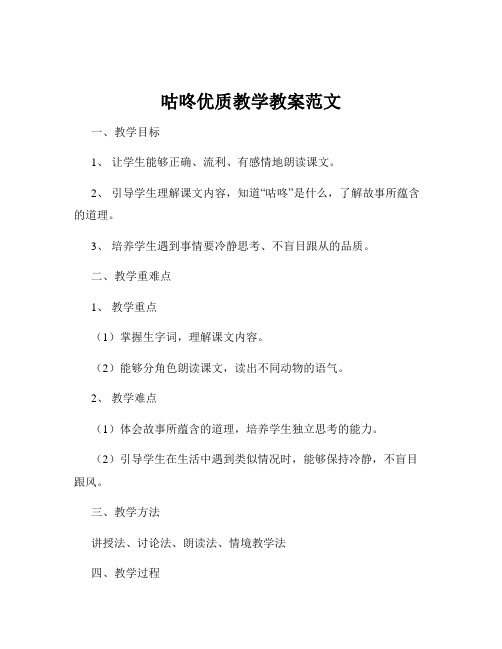 咕咚优质教学教案范文

一、教学目标

1、 让学生能够正确、流利、有感情地朗读课文。

2、 引导学生理解课文内容，知道“咕咚”是什么，了解故事所蕴含的道理。

3、 培养学生遇到事情要冷静思考、不盲目跟从的品质。

二、教学重难点

1、 教学重点

（1）掌握生字词，理解课文内容。

（2）能够分角色朗读课文，读出不同动物的语气。

2、 教学难点

（1）体会故事所蕴含的道理，培养学生独立思考的能力。

（2）引导学生在生活中遇到类似情况时，能够保持冷静，不盲目跟风。

三、教学方法

讲授法、讨论法、朗读法、情境教学法

四、教学过程